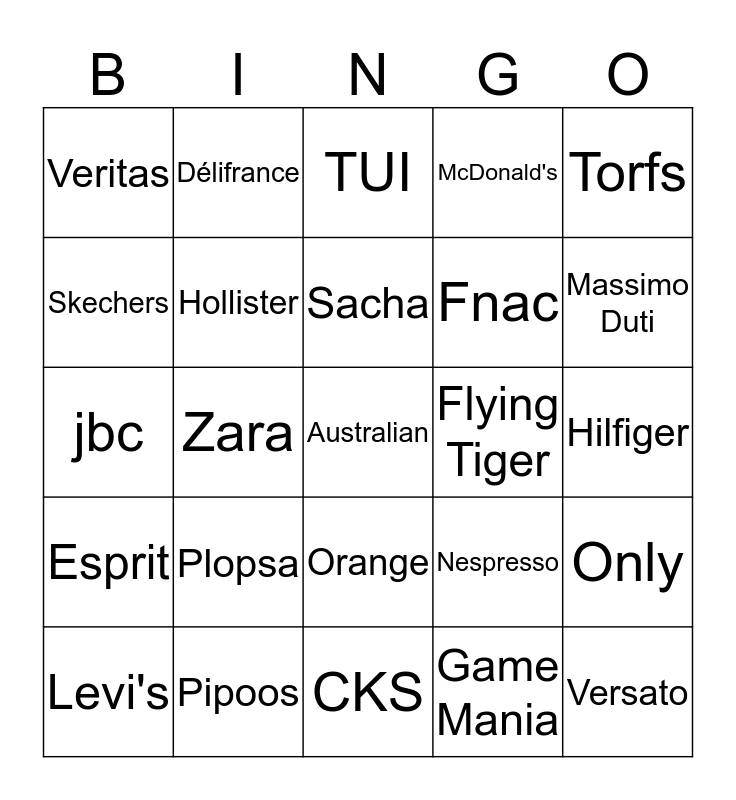 | B | I | N | G | O |
|---|---|---|---|---|
| Veritas | Délifrance | TUI | McDonald's | Torfs |
| Skechers | Hollister | Sacha | Fnac | Massimo Duti |
| jbc | Zara | Australian | Flying Tiger | Hilfiger |
| Esprit | Plopsa | Orange | Nespresso | Only |
| Levi's | Pipoos | CKS | Game Mania | Versato |